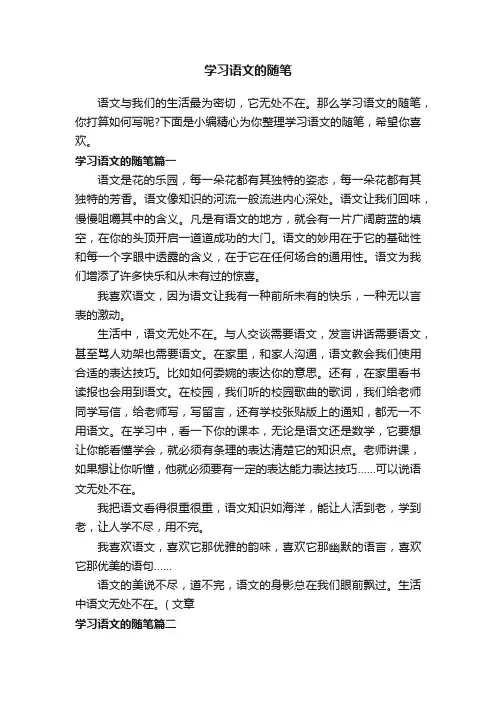 学习语文的随笔

语文与我们的生活最为密切，它无处不在。那么学习语文的随笔，你打算如何写呢?下面是小编精心为你整理学习语文的随笔，希望你喜欢。

学习语文的随笔篇一

语文是花的乐园，每一朵花都有其独特的姿态，每一朵花都有其独特的芳香。语文像知识的河流一般流进内心深处。语文让我们回味，慢慢咀嚼其中的含义。凡是有语文的地方，就会有一片广阔蔚蓝的填空，在你的头顶开启一道道成功的大门。语文的妙用在于它的基础性和每一个字眼中透露的含义，在于它在任何场合的通用性。语文为我们增添了许多快乐和从未有过的惊喜。

我喜欢语文，因为语文让我有一种前所未有的快乐，一种无以言表的激动。

生活中，语文无处不在。与人交谈需要语文，发言讲话需要语文，甚至骂人劝架也需要语文。在家里，和家人沟通，语文教会我们使用合适的表达技巧。比如如何委婉的表达你的意思。还有，在家里看书读报也会用到语文。在校园，我们听的校园歌曲的歌词，我们给老师同学写信，给老师写，写留言，还有学校张贴版上的通知，都无一不用语文。在学习中，看一下你的课本，无论是语文还是数学，它要想让你能看懂学会，就必须有条理的表达清楚它的知识点。老师讲课，如果想让你听懂，他就必须要有一定的表达能力表达技巧……可以说语文无处不在。

我把语文看得很重很重，语文知识如海洋，能让人活到老，学到老，让人学不尽，用不完。

我喜欢语文，喜欢它那优雅的韵味，喜欢它那幽默的语言，喜欢它那优美的语句……

语文的美说不尽，道不完，语文的身影总在我们眼前飘过。生活中语文无处不在。( 文章

学习语文的随笔篇二